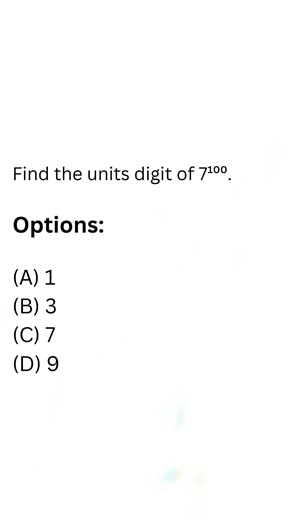 Find the units digit of $7^{100}$.

Options:

(A) 1
(B) 3
(C) 7
(D) 9